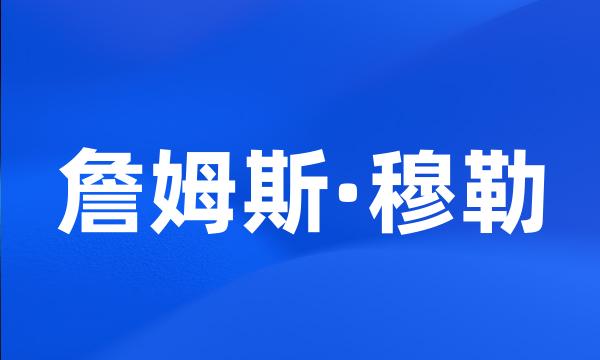 詹姆斯·穆勒